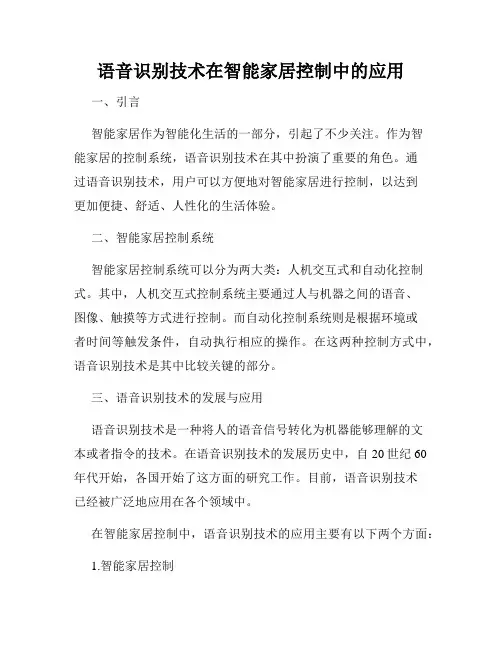 语音识别技术在智能家居控制中的应用

一、引言

智能家居作为智能化生活的一部分，引起了不少关注。作为智能家居的控制系统，语音识别技术在其中扮演了重要的角色。通过语音识别技术，用户可以方便地对智能家居进行控制，以达到更加便捷、舒适、人性化的生活体验。

二、智能家居控制系统

智能家居控制系统可以分为两大类：人机交互式和自动化控制式。其中，人机交互式控制系统主要通过人与机器之间的语音、图像、触摸等方式进行控制。而自动化控制系统则是根据环境或者时间等触发条件，自动执行相应的操作。在这两种控制方式中，语音识别技术是其中比较关键的部分。

三、语音识别技术的发展与应用

语音识别技术是一种将人的语音信号转化为机器能够理解的文本或者指令的技术。在语音识别技术的发展历史中，自 20 世纪 60 年代开始，各国开始了这方面的研究工作。目前，语音识别技术已经被广泛地应用在各个领域中。

在智能家居控制中，语音识别技术的应用主要有以下两个方面：

1.智能家居控制